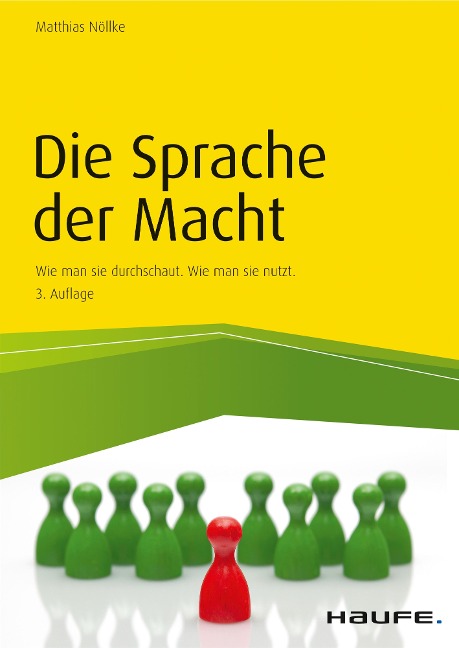 Matthias Nöllke

Die Sprache der Macht

Wie man sie durchschaut. Wie man sie nutzt.
3. Auflage

HAUFE.